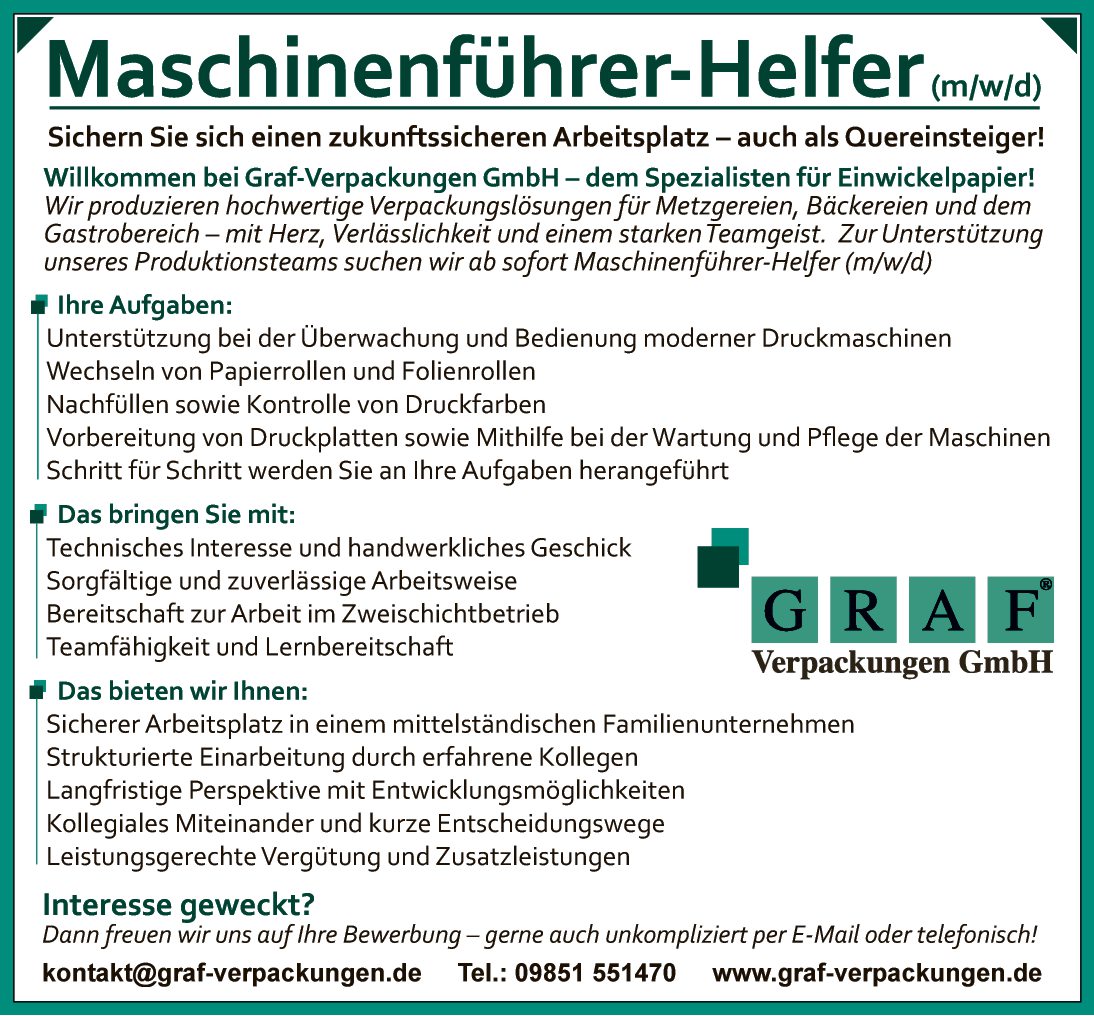 Maschinenführer-Helfer (m/w/d)

Sichern Sie sich einen zukunftssicheren Arbeitsplatz – auch als Quereinsteiger!

Willkommen bei Graf-Verpackungen GmbH – dem Spezialisten für Einwickelpapier!
Wir produzieren hochwertige Verpackungslösungen für Metzgereien, Bäckereien und dem Gastrobereich – mit Herz, Verlässlichkeit und einem starken Teamgeist. Zur Unterstützung unseres Produktionsteams suchen wir ab sofort Maschinenführer-Helfer (m/w/d)

Ihre Aufgaben:
Unterstützung bei der Überwachung und Bedienung moderner Druckmaschinen
Wechseln von Papierrollen und Folienrollen
Nachfüllen sowie Kontrolle von Druckfarben
Vorbereitung von Druckplatten sowie Mithilfe bei der Wartung und Pflege der Maschinen
Schritt für Schritt werden Sie an Ihre Aufgaben herangeführt

Das bringen Sie mit:
Technisches Interesse und handwerkliches Geschick
Sorgfältige und zuverlässige Arbeitsweise
Bereitschaft zur Arbeit im Zweischichtbetrieb
Teamfähigkeit und Lernbereitschaft

GRAF®
Verpackungen GmbH

Das bieten wir Ihnen:
Sicherer Arbeitsplatz in einem mittelständischen Familienunternehmen
Strukturierte Einarbeitung durch erfahrene Kollegen
Langfristige Perspektive mit Entwicklungsmöglichkeiten
Kollegiales Miteinander und kurze Entscheidungswege
Leistungsgerechte Vergütung und Zusatzleistungen

Interesse geweckt?
Dann freuen wir uns auf Ihre Bewerbung – gerne auch unkompliziert per E-Mail oder telefonisch!

kontakt@graf-verpackungen.de Tel.: 09851 551470 www.graf-verpackungen.de